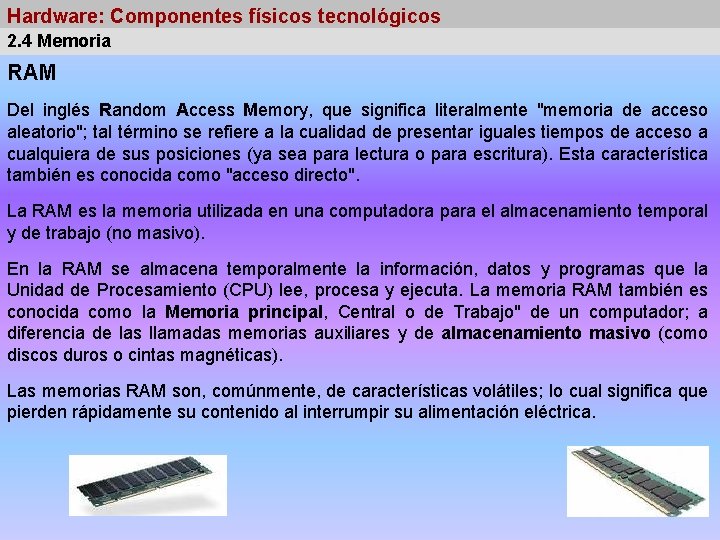 Hardware: Componentes físicos tecnológicos

2.4 Memoria

RAM

Del inglés Random Access Memory, que significa literalmente "memoria de acceso aleatorio"; tal término se refiere a la cualidad de presentar iguales tiempos de acceso a cualquiera de sus posiciones (ya sea para lectura o para escritura). Esta característica también es conocida como "acceso directo".

La RAM es la memoria utilizada en una computadora para el almacenamiento temporal y de trabajo (no masivo).

En la RAM se almacena temporalmente la información, datos y programas que la Unidad de Procesamiento (CPU) lee, procesa y ejecuta. La memoria RAM también es conocida como la Memoria principal, Central o de Trabajo" de un computador; a diferencia de las llamadas memorias auxiliares y de almacenamiento masivo (como discos duros o cintas magnéticas).

Las memorias RAM son, comúnmente, de características volátiles; lo cual significa que pierden rápidamente su contenido al interrumpir su alimentación eléctrica.